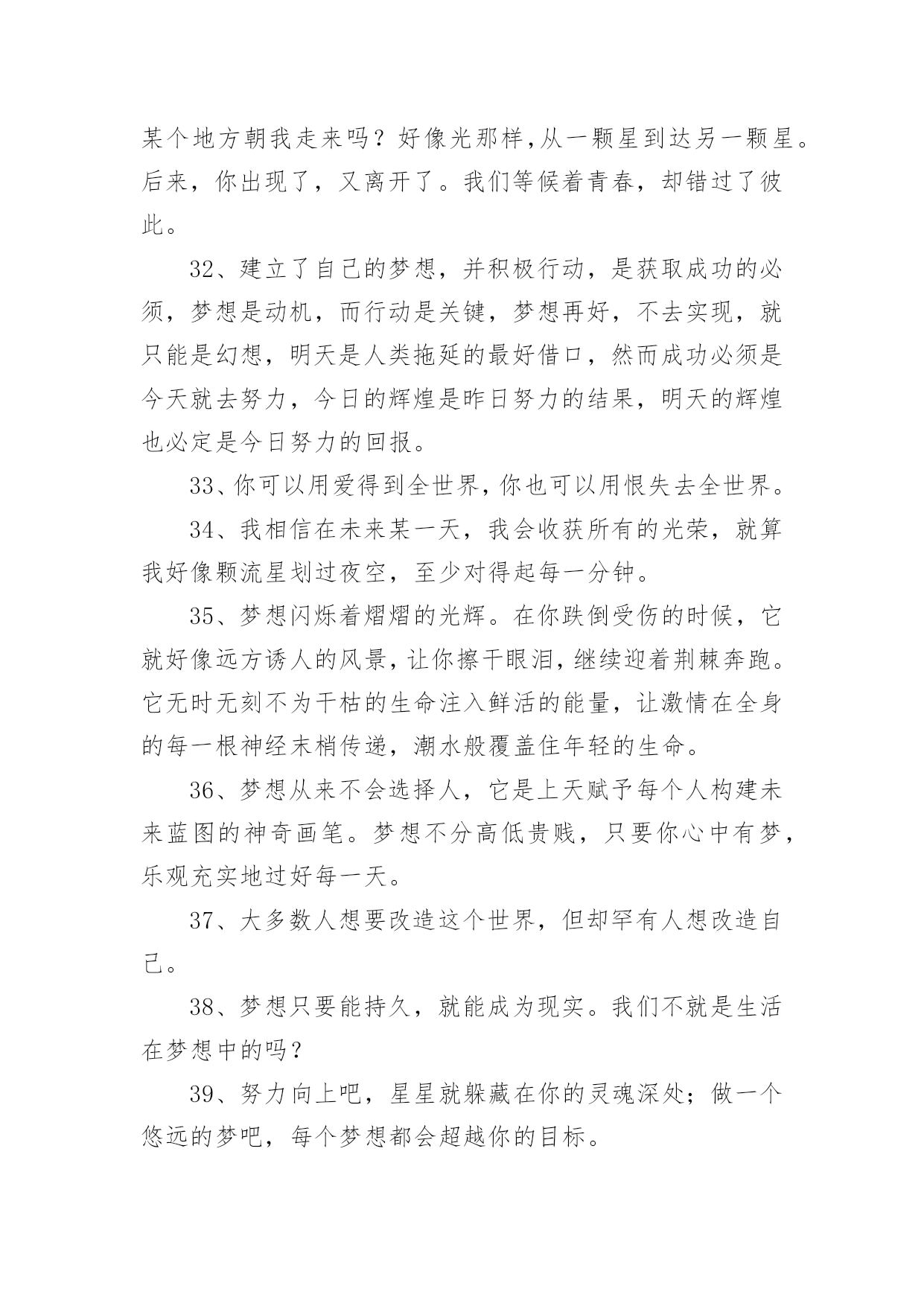 某个地方朝我走来吗？好像光那样,从一颗星到达另一颗星。后来，你出现了，又离开了。我们等候着青春，却错过了彼此。

32、建立了自己的梦想，并积极行动，是获取成功的必须，梦想是动机，而行动是关键，梦想再好，不去实现，就只能是幻想，明天是人类拖延的最好借口，然而成功必须是今天就去努力，今日的辉煌是昨日努力的结果，明天的辉煌也必定是今日努力的回报。

33、你可以用爱得到全世界,你也可以用恨失去全世界。

34、我相信在未来某一天，我会收获所有的光荣，就算我好像颗流星划过夜空，至少对得起每一分钟。

35、梦想闪烁着熠熠的光辉。在你跌倒受伤的时候，它就好像远方诱人的风景,让你擦干眼泪,继续迎着荆棘奔跑。它无时无刻不为干枯的生命注入鲜活的能量，让激情在全身的每一根神经末梢传递，潮水般覆盖住年轻的生命。

36、梦想从来不会选择人，它是上天赋予每个人构建未来蓝图的神奇画笔。梦想不分高低贵贱，只要你心中有梦，乐观充实地过好每一天。

37、大多数人想要改造这个世界，但却罕有人想改造自己。

38、梦想只要能持久，就能成为现实。我们不就是生活在梦想中的吗？

39、努力向上吧，星星就躲藏在你的灵魂深处；做一个悠远的梦吧，每个梦想都会超越你的目标。